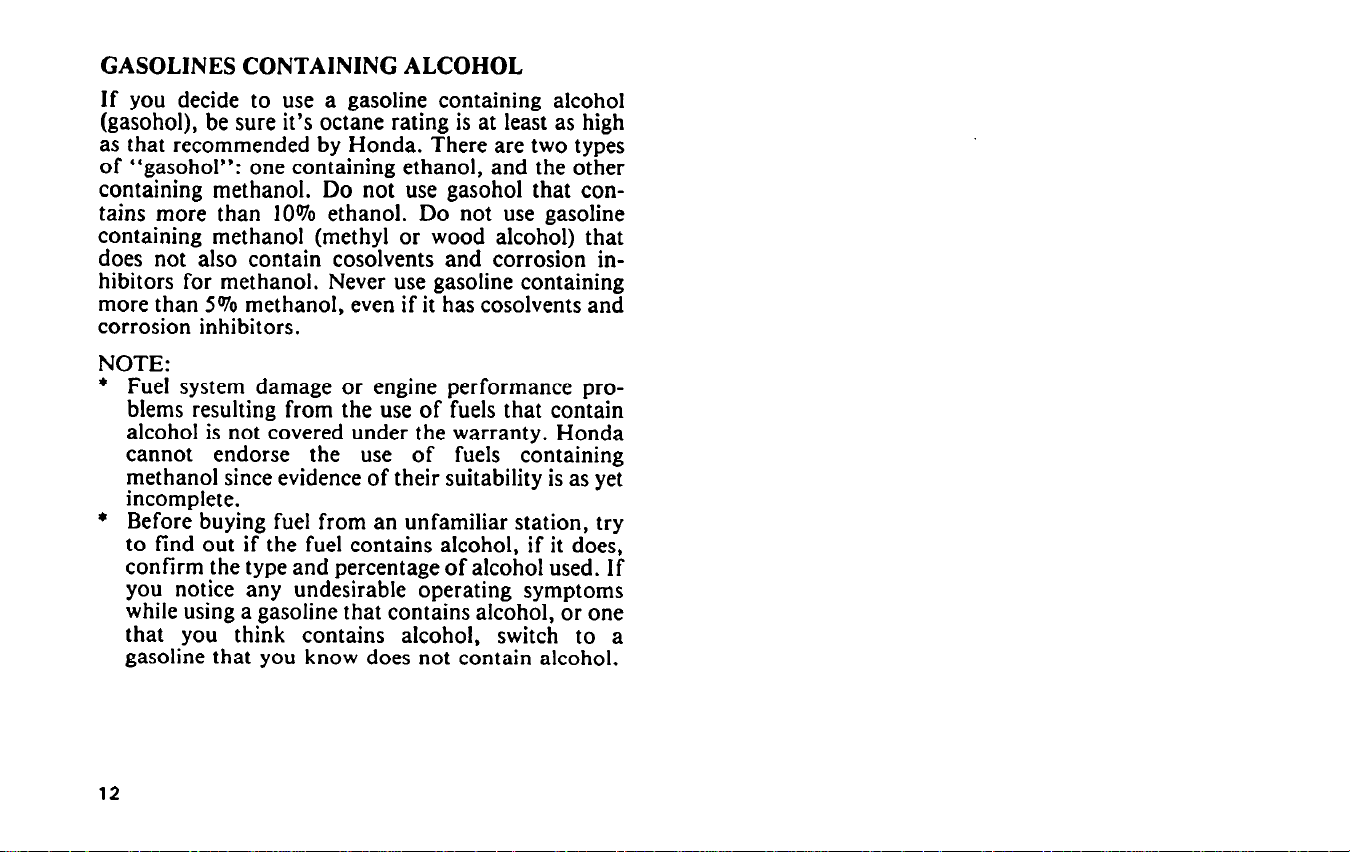 GASOLINES CONTAINING ALCOHOL

If you decide to use a gasoline containing alcohol (gasohol), be sure it's octane rating is at least as high as that recommended by Honda. There are two types of "gasohol": one containing ethanol, and the other containing methanol. Do not use gasohol that contains more than 10% ethanol. Do not use gasoline containing methanol (methyl or wood alcohol) that does not also contain cosolvents and corrosion inhibitors for methanol. Never use gasoline containing more than 5% methanol, even if it has cosolvents and corrosion inhibitors.

NOTE:
* Fuel system damage or engine performance problems resulting from the use of fuels that contain alcohol is not covered under the warranty. Honda cannot endorse the use of fuels containing methanol since evidence of their suitability is as yet incomplete.
* Before buying fuel from an unfamiliar station, try to find out if the fuel contains alcohol, if it does, confirm the type and percentage of alcohol used. If you notice any undesirable operating symptoms while using a gasoline that contains alcohol, or one that you think contains alcohol, switch to a gasoline that you know does not contain alcohol.

12